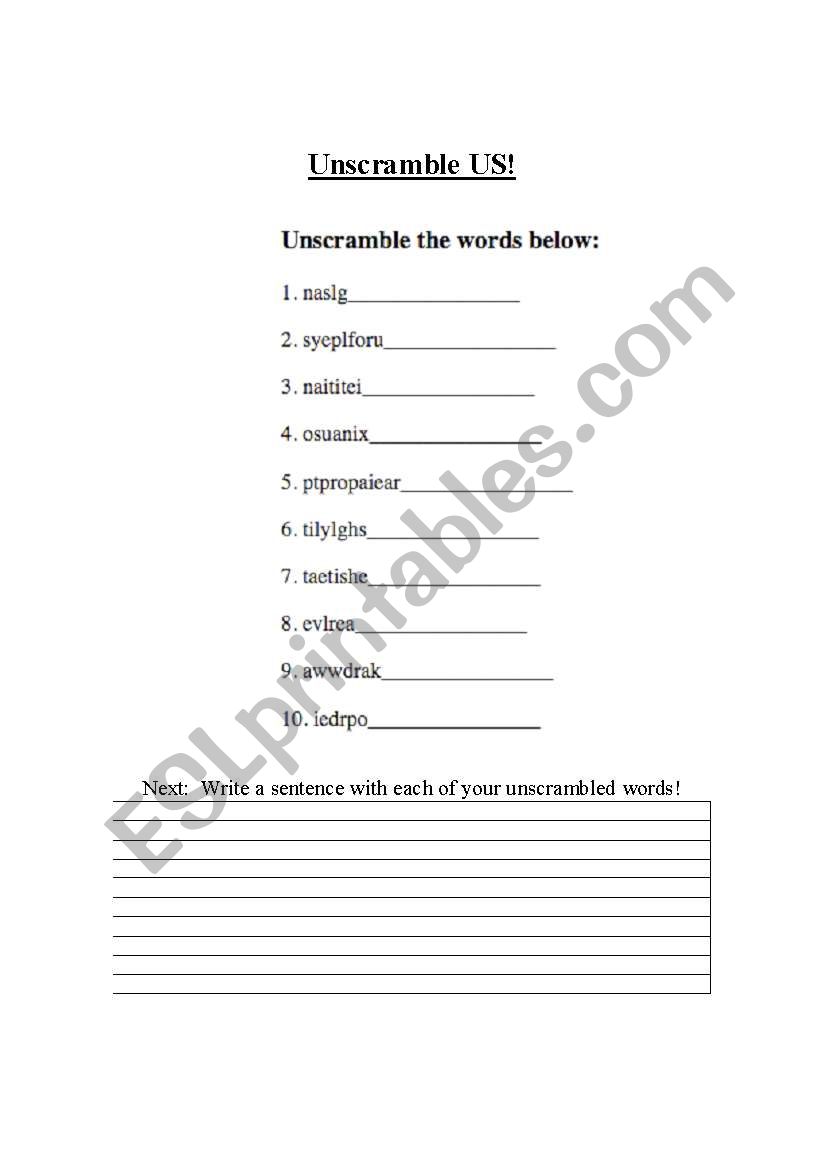 Unscramble US!

Unscramble the words below:

1. naslg________________

2. syeplforu________________

3. naititei________________

4. osuanix________________

5. ptpropaiear________________

6. tilylghs________________

7. taetishe________________

8. evlrea________________

9. awwdrak________________

10. iedrpo________________

Next: Write a sentence with each of your unscrambled words!

ESLprintables.com